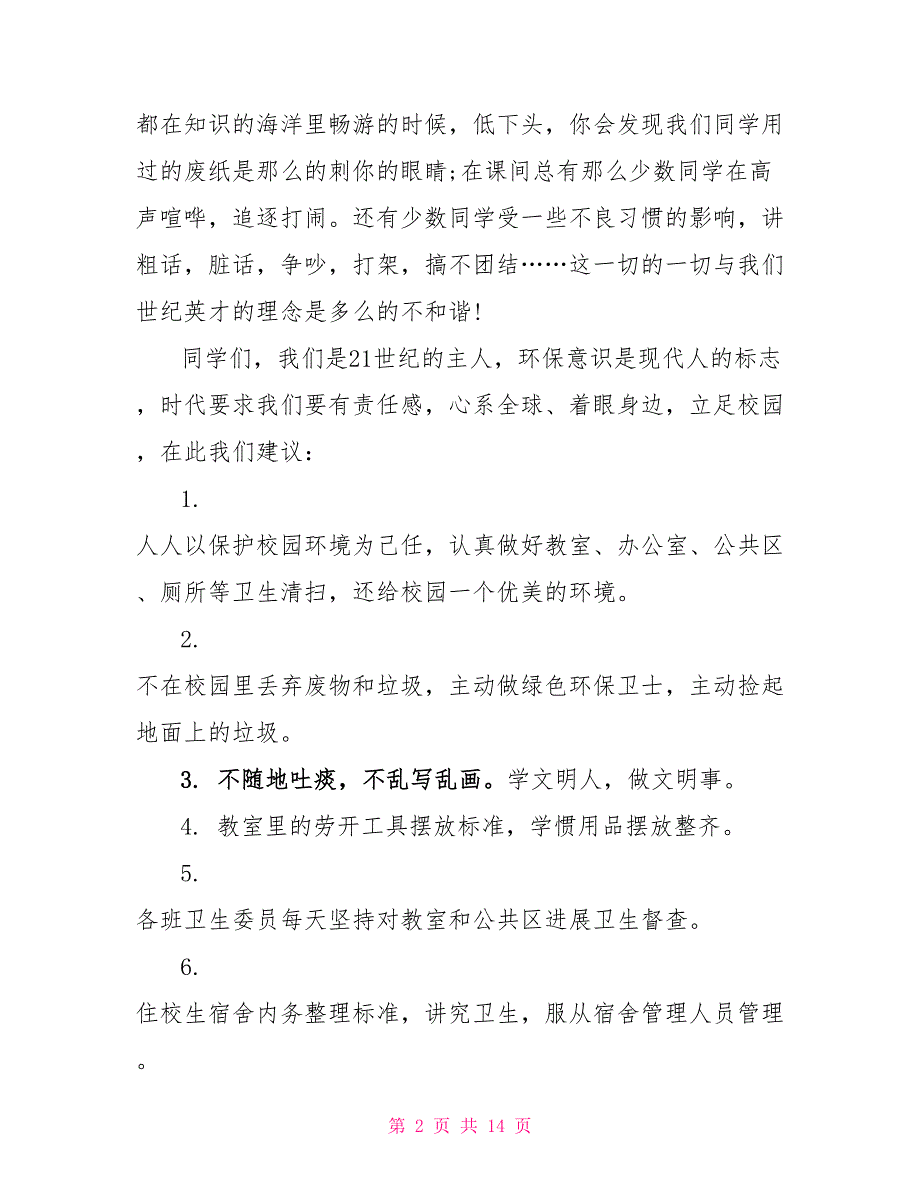 都在知识的海洋里畅游的时候，低下头，你会发现我们同学用过的废纸是那么的刺你的眼睛;在课间总有那么少数同学在高声喧哗，追逐打闹。还有少数同学受一些不良习惯的影响，讲粗话，脏话，争吵，打架，搞不团结……这一切的一切与我们世纪英才的理念是多么的不和谐!

同学们，我们是21世纪的主人，环保意识是现代人的标志，时代要求我们要有责任感，心系全球、着眼身边，立足校园，在此我们建议：

1.

人人以保护校园环境为己任，认真做好教室、办公室、公共区、厕所等卫生清扫，还给校园一个优美的环境。

2.

不在校园里丢弃废物和垃圾，主动做绿色环保卫士，主动捡起地面上的垃圾。

3. 不随地吐痰，不乱写乱画。学文明人，做文明事。

4. 教室里的劳开工具摆放标准，学惯用品摆放整齐。

5.

各班卫生委员每天坚持对教室和公共区进展卫生督查。

6.

住校生宿舍内务整理标准，讲究卫生，服从宿舍管理人员管理。

第 2 页 共 14 页